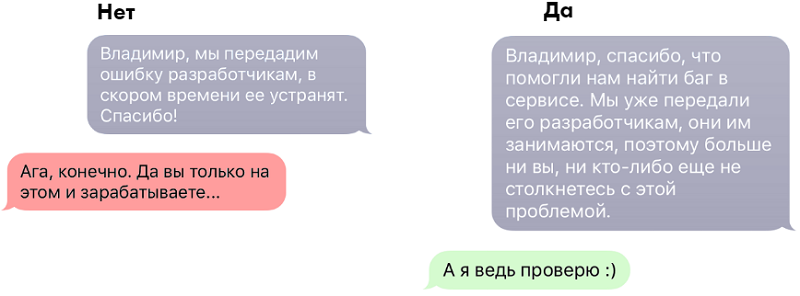 Нет

Владимир, мы передадим ошибку разработчикам, в скором времени ее устранят. Спасибо!

Ага, конечно. Да вы только на этом и зарабатываете...

Да

Владимир, спасибо, что помогли нам найти баг в сервисе. Мы уже передали его разработчикам, они им занимаются, поэтому больше ни вы, ни кто-либо еще не столкнетесь с этой проблемой.

А я ведь проверю :)